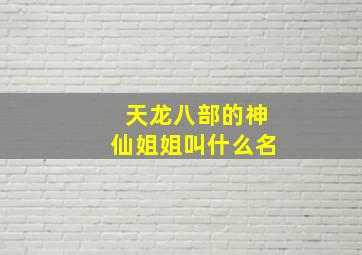 天龙八部的神仙姐姐叫什么名